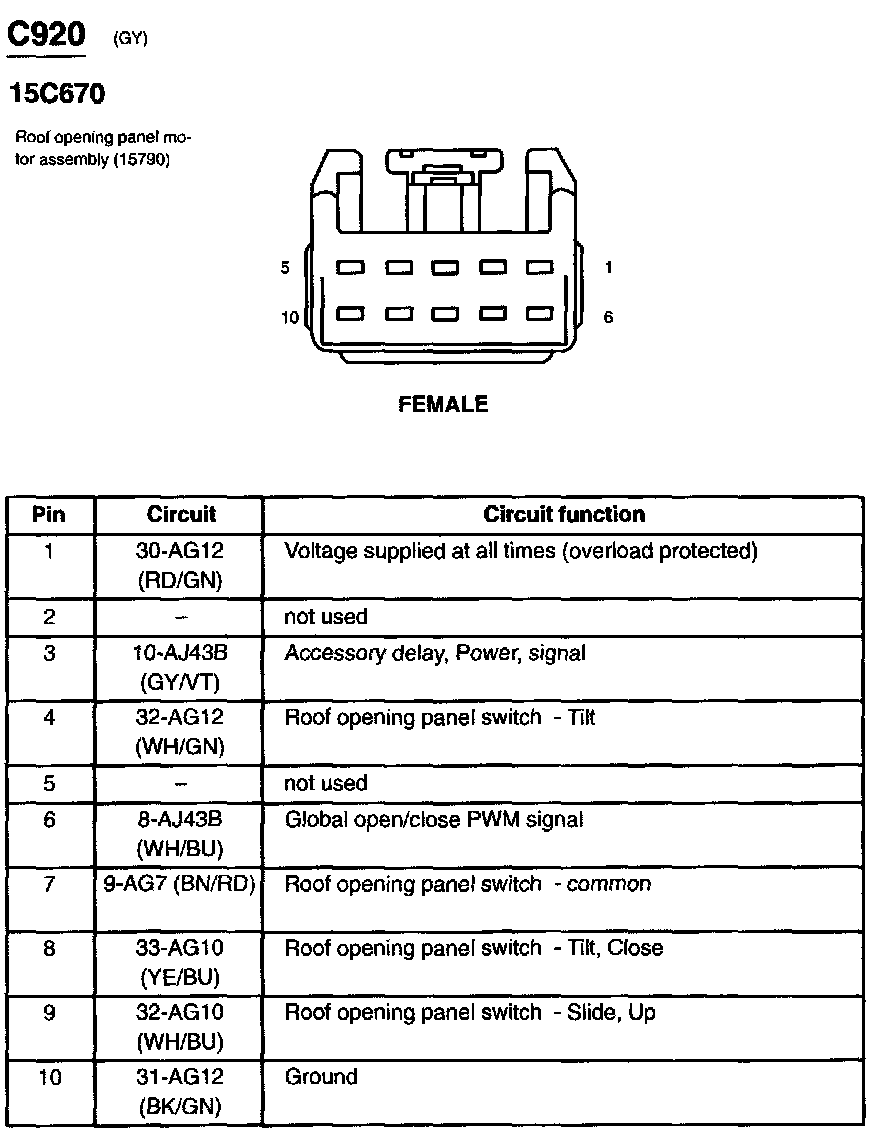 C920 (GY)

15C670

Roof opening panel motor assembly (15790)

5 1

10 6

FEMALE

| Pin | Circuit | Circuit function |
|---|---|---|
| 1 | 30-AG12 (RD/GN) | Voltage supplied at all times (overload protected) |
| 2 | – | not used |
| 3 | 10-AJ43B (GY/VT) | Accessory delay, Power, signal |
| 4 | 32-AG12 (WH/GN) | Roof opening panel switch - Tilt |
| 5 | – | not used |
| 6 | 8-AJ43B (WH/BU) | Global open/close PWM signal |
| 7 | 9-AG7 (BN/RD) | Roof opening panel switch - common |
| 8 | 33-AG10 (YE/BU) | Roof opening panel switch - Tilt, Close |
| 9 | 32-AG10 (WH/BU) | Roof opening panel switch - Slide, Up |
| 10 | 31-AG12 (BK/GN) | Ground |